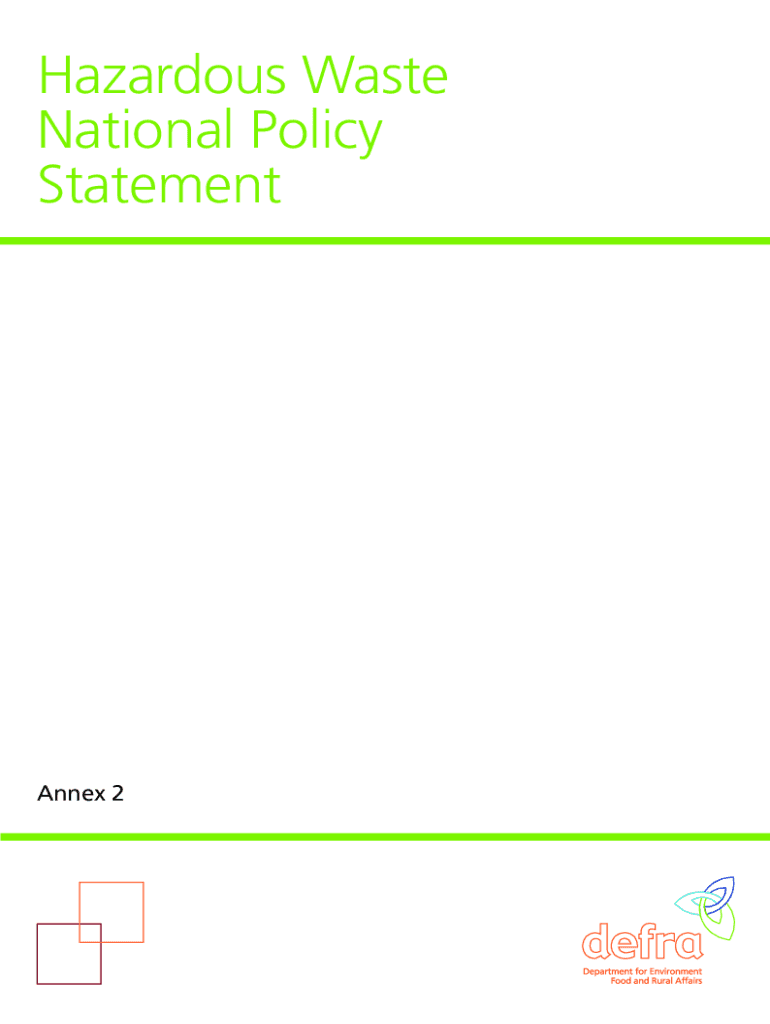 Hazardous Waste National Policy Statement

Annex 2

defra
Department for Environment
Food and Rural Affairs